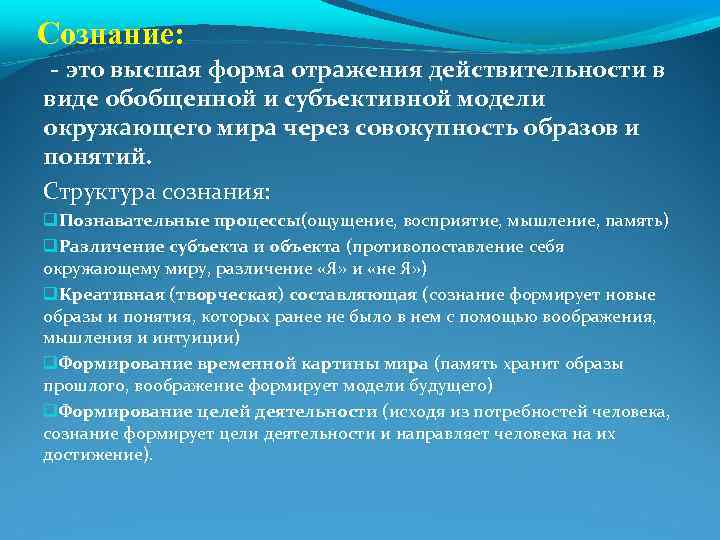 Сознание:

- это высшая форма отражения действительности в виде обобщенной и субъективной модели окружающего мира через совокупность образов и понятий.

Структура сознания:

❑Познавательные процессы(ощущение, восприятие, мышление, память)

❑Различение субъекта и объекта (противопоставление себя окружающему миру, различение «Я» и «не Я»)

❑Креативная (творческая) составляющая (сознание формирует новые образы и понятия, которых ранее не было в нем с помощью воображения, мышления и интуиции)

❑Формирование временной картины мира (память хранит образы прошлого, воображение формирует модели будущего)

❑Формирование целей деятельности (исходя из потребностей человека, сознание формирует цели деятельности и направляет человека на их достижение).